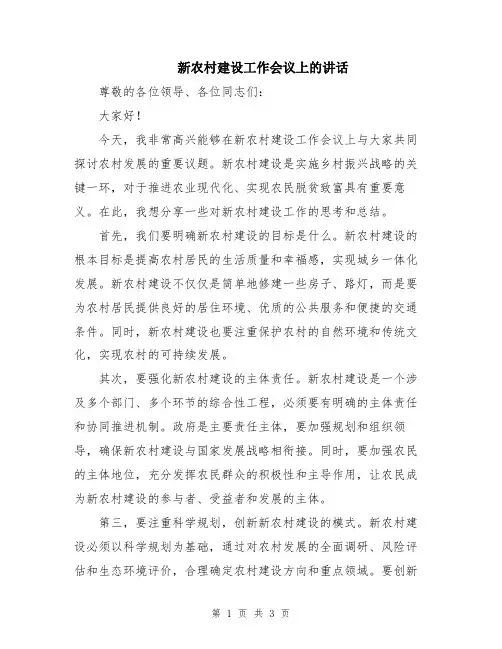 新农村建设工作会议上的讲话

尊敬的各位领导、各位同志们：

大家好！

今天，我非常高兴能够在新农村建设工作会议上与大家共同探讨农村发展的重要议题。新农村建设是实施乡村振兴战略的关键一环，对于推进农业现代化、实现农民脱贫致富具有重要意义。在此，我想分享一些对新农村建设工作的思考和总结。

首先，我们要明确新农村建设的目标是什么。新农村建设的根本目标是提高农村居民的生活质量和幸福感，实现城乡一体化发展。新农村建设不仅仅是简单地修建一些房子、路灯，而是要为农村居民提供良好的居住环境、优质的公共服务和便捷的交通条件。同时，新农村建设也要注重保护农村的自然环境和传统文化，实现农村的可持续发展。

其次，要强化新农村建设的主体责任。新农村建设是一个涉及多个部门、多个环节的综合性工程，必须要有明确的主体责任和协同推进机制。政府是主要责任主体，要加强规划和组织领导，确保新农村建设与国家发展战略相衔接。同时，要加强农民的主体地位，充分发挥农民群众的积极性和主导作用，让农民成为新农村建设的参与者、受益者和发展的主体。

第三，要注重科学规划，创新新农村建设的模式。新农村建设必须以科学规划为基础，通过对农村发展的全面调研、风险评估和生态环境评价，合理确定农村建设方向和重点领域。要创新

第 1 页 共 3 页